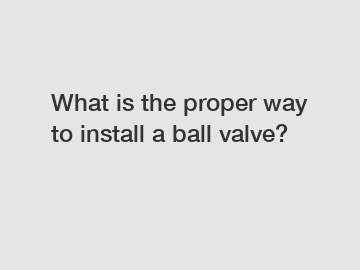 What is the proper way to install a ball valve?